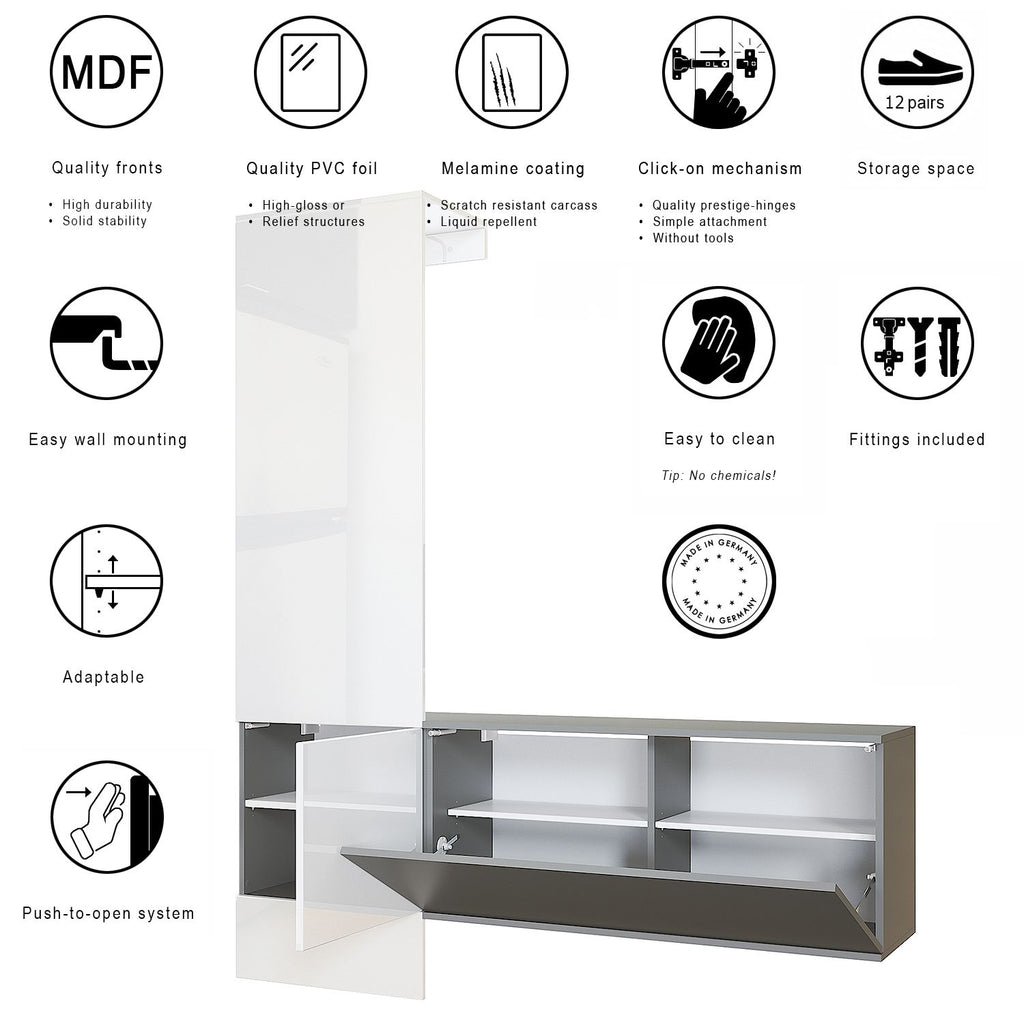 MDF

Quality fronts

• High durability
• Solid stability

Quality PVC foil

• High-gloss or
• Relief structures

Melamine coating

• Scratch resistant carcass
• Liquid repellent

Click-on mechanism

• Quality prestige-hinges
• Simple attachment
• Without tools

12 pairs

Storage space

Easy wall mounting

Easy to clean

Tip: No chemicals!

Fittings included

MADE IN GERMANY
MADE IN GERMANY

Adaptable

Push-to-open system